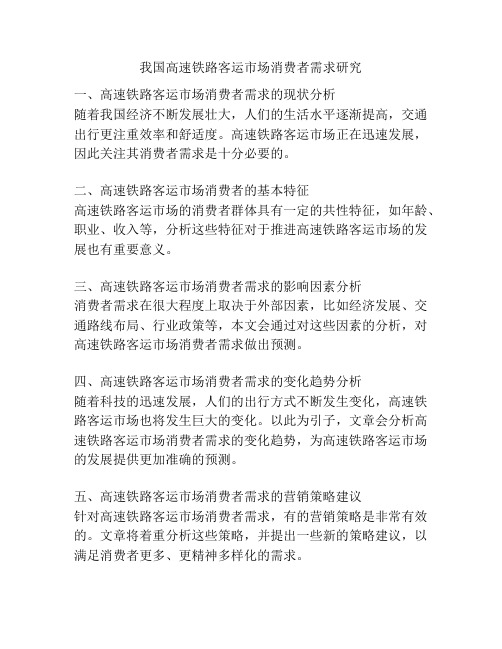 我国高速铁路客运市场消费者需求研究

一、高速铁路客运市场消费者需求的现状分析
随着我国经济不断发展壮大，人们的生活水平逐渐提高，交通出行更注重效率和舒适度。高速铁路客运市场正在迅速发展，因此关注其消费者需求是十分必要的。

二、高速铁路客运市场消费者的基本特征
高速铁路客运市场的消费者群体具有一定的共性特征，如年龄、职业、收入等，分析这些特征对于推进高速铁路客运市场的发展也有重要意义。

三、高速铁路客运市场消费者需求的影响因素分析
消费者需求在很大程度上取决于外部因素，比如经济发展、交通路线布局、行业政策等，本文会通过对这些因素的分析，对高速铁路客运市场消费者需求做出预测。

四、高速铁路客运市场消费者需求的变化趋势分析
随着科技的迅速发展，人们的出行方式不断发生变化，高速铁路客运市场也将发生巨大的变化。以此为引子，文章会分析高速铁路客运市场消费者需求的变化趋势，为高速铁路客运市场的发展提供更加准确的预测。

五、高速铁路客运市场消费者需求的营销策略建议
针对高速铁路客运市场消费者需求，有的营销策略是非常有效的。文章将着重分析这些策略，并提出一些新的策略建议，以满足消费者更多、更精神多样化的需求。